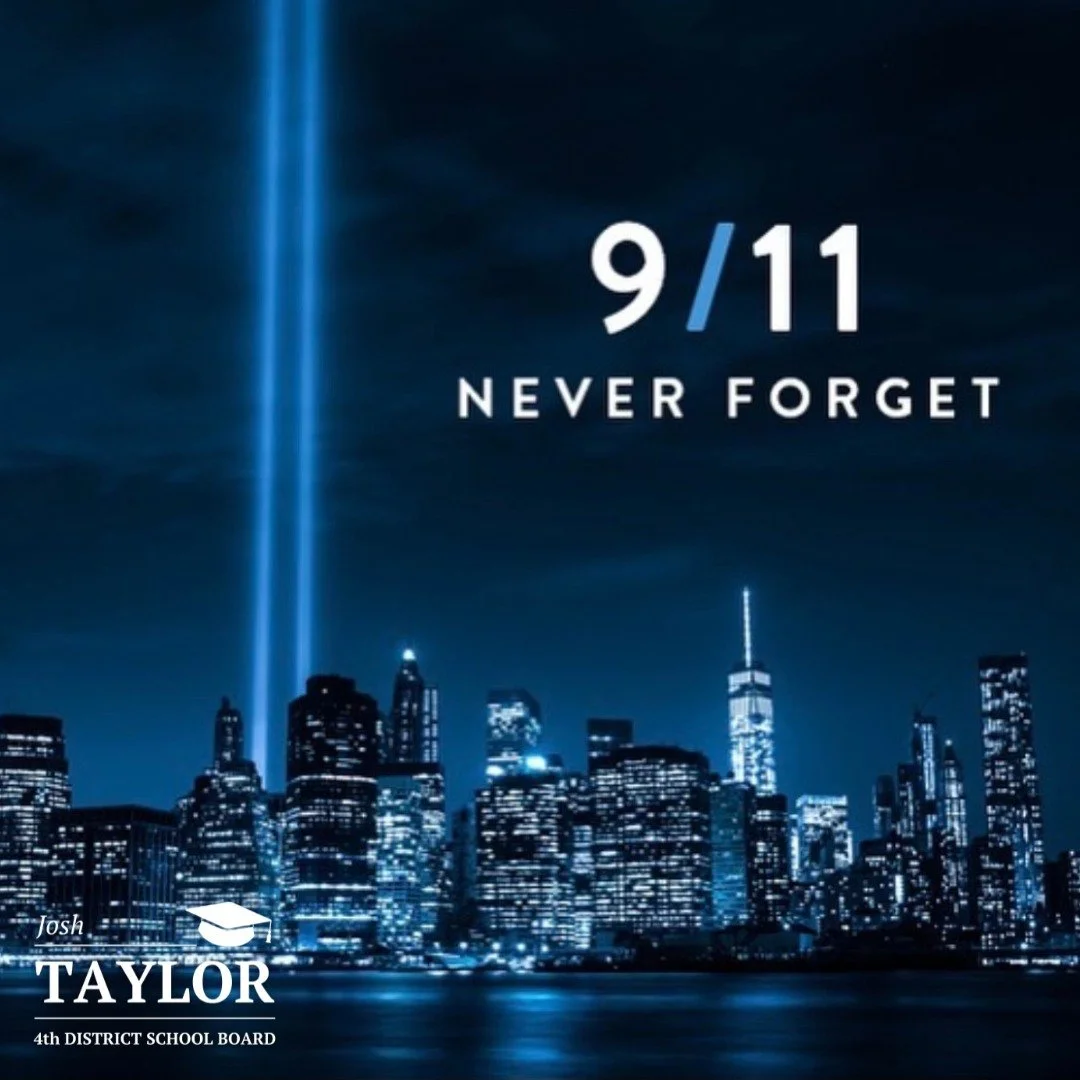 9/11
NEVER FORGET

Josh
TAYLOR
4th DISTRICT SCHOOL BOARD